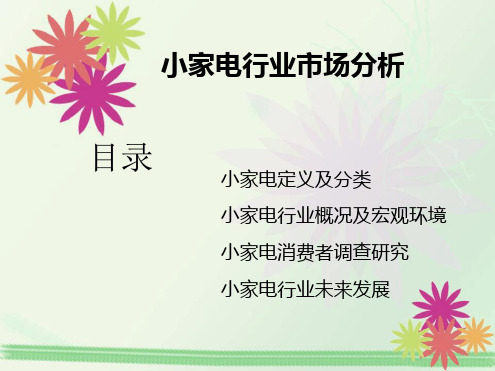 小家电行业市场分析

目录

小家电定义及分类

小家电行业概况及宏观环境

小家电消费者调查研究

小家电行业未来发展